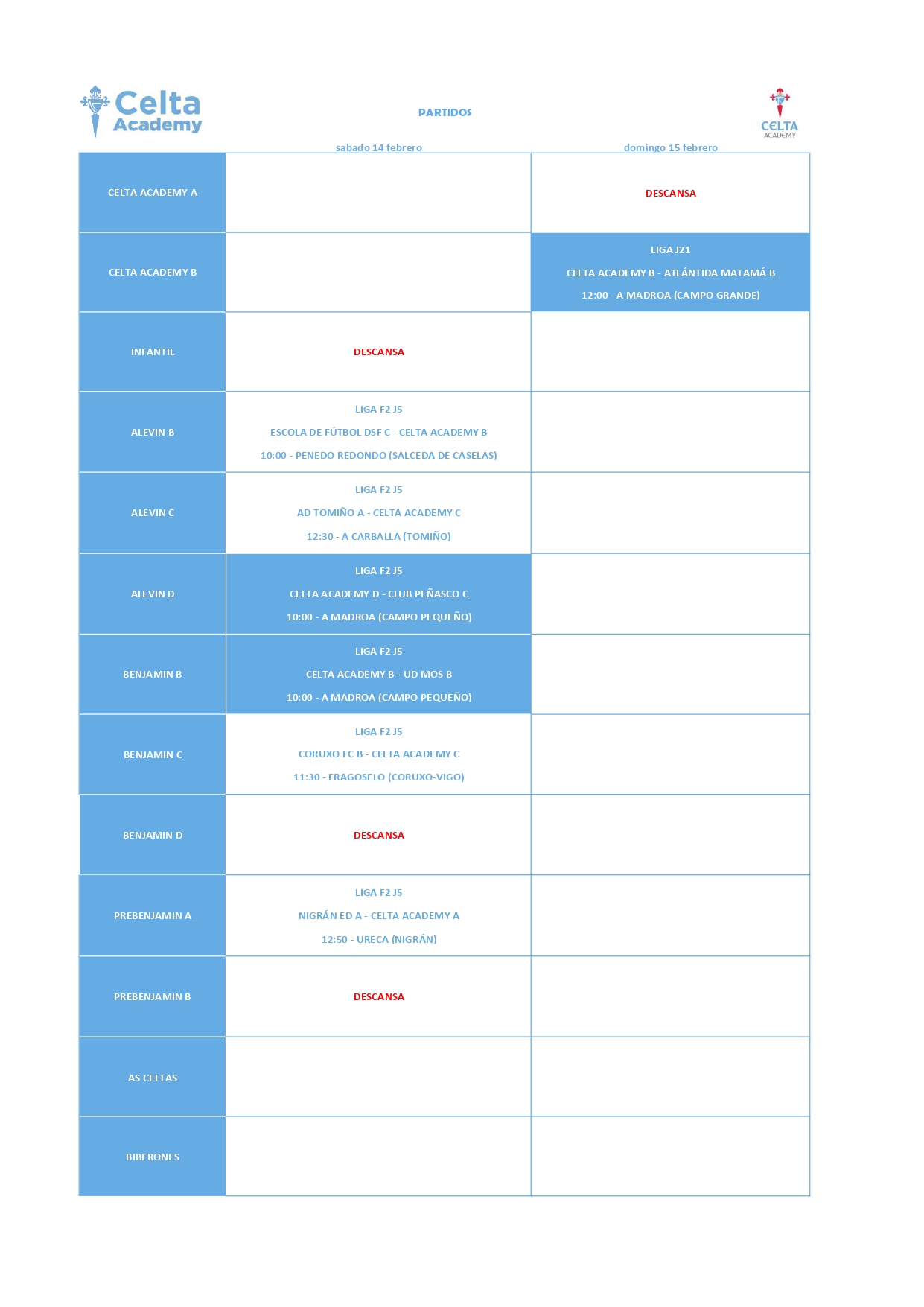 Celta Academy

PARTIDOS

CELTA ACADEMY

| | sabado 14 febrero | domingo 15 febrero |
|---|---|---|
| CELTA ACADEMY A | | DESCANSA |
| CELTA ACADEMY B | | LIGA J21 CELTA ACADEMY B - ATLÁNTIDA MATAMÁ B 12:00 - A MADROA (CAMPO GRANDE) |
| INFANTIL | DESCANSA | |
| ALEVIN B | LIGA F2 J5 ESCOLA DE FÚTBOL DSF C - CELTA ACADEMY B 10:00 - PENEDO REDONDO (SALCEDA DE CASELAS) | |
| ALEVIN C | LIGA F2 J5 AD TOMIÑO A - CELTA ACADEMY C 12:30 - A CARBALLA (TOMIÑO) | |
| ALEVIN D | LIGA F2 J5 CELTA ACADEMY D - CLUB PEÑASCO C 10:00 - A MADROA (CAMPO PEQUEÑO) | |
| BENJAMIN B | LIGA F2 J5 CELTA ACADEMY B - UD MOS B 10:00 - A MADROA (CAMPO PEQUEÑO) | |
| BENJAMIN C | LIGA F2 J5 CORUXO FC B - CELTA ACADEMY C 11:30 - FRAGOSELO (CORUXO-VIGO) | |
| BENJAMIN D | DESCANSA | |
| PREBENJAMIN A | LIGA F2 J5 NIGRÁN ED A - CELTA ACADEMY A 12:50 - URECA (NIGRÁN) | |
| PREBENJAMIN B | DESCANSA | |
| AS CELTAS | | |
| BIBERONES | | |